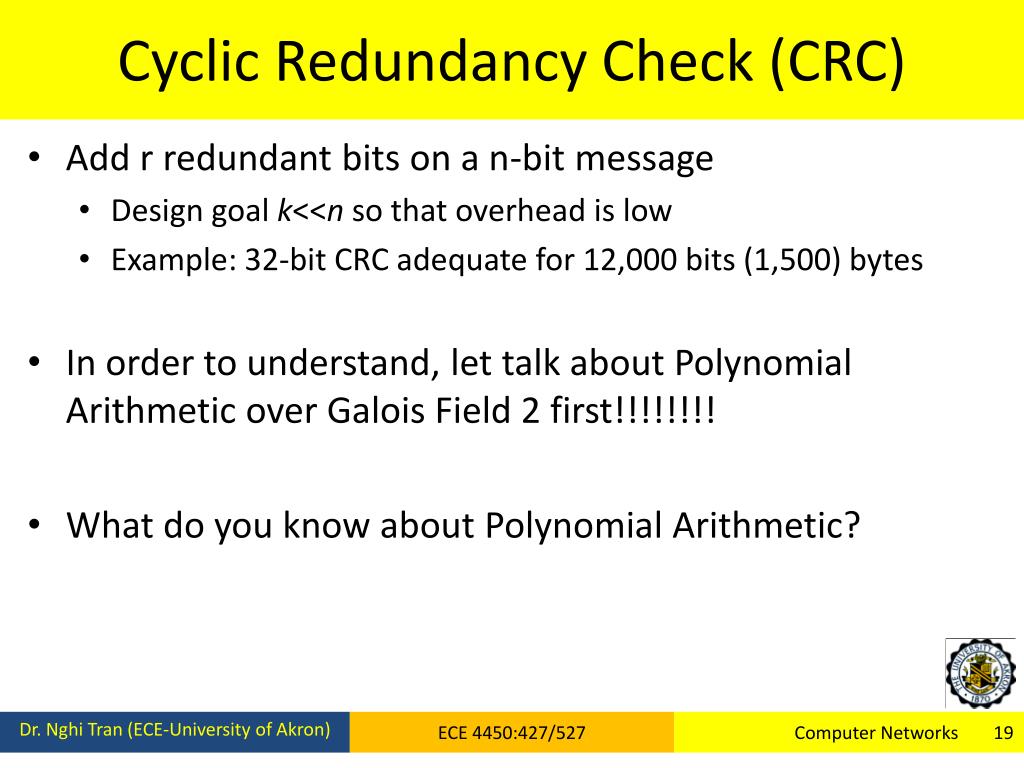 Cyclic Redundancy Check (CRC)

• Add r redundant bits on a n-bit message
  • Design goal $k<<n$ so that overhead is low
  • Example: 32-bit CRC adequate for 12,000 bits (1,500) bytes

• In order to understand, let talk about Polynomial Arithmetic over Galois Field 2 first!!!!!!!!

• What do you know about Polynomial Arithmetic?

THE UNIVERSITY OF AKRON 1870

Dr. Nghi Tran (ECE-University of Akron)
ECE 4450:427/527
Computer Networks 19